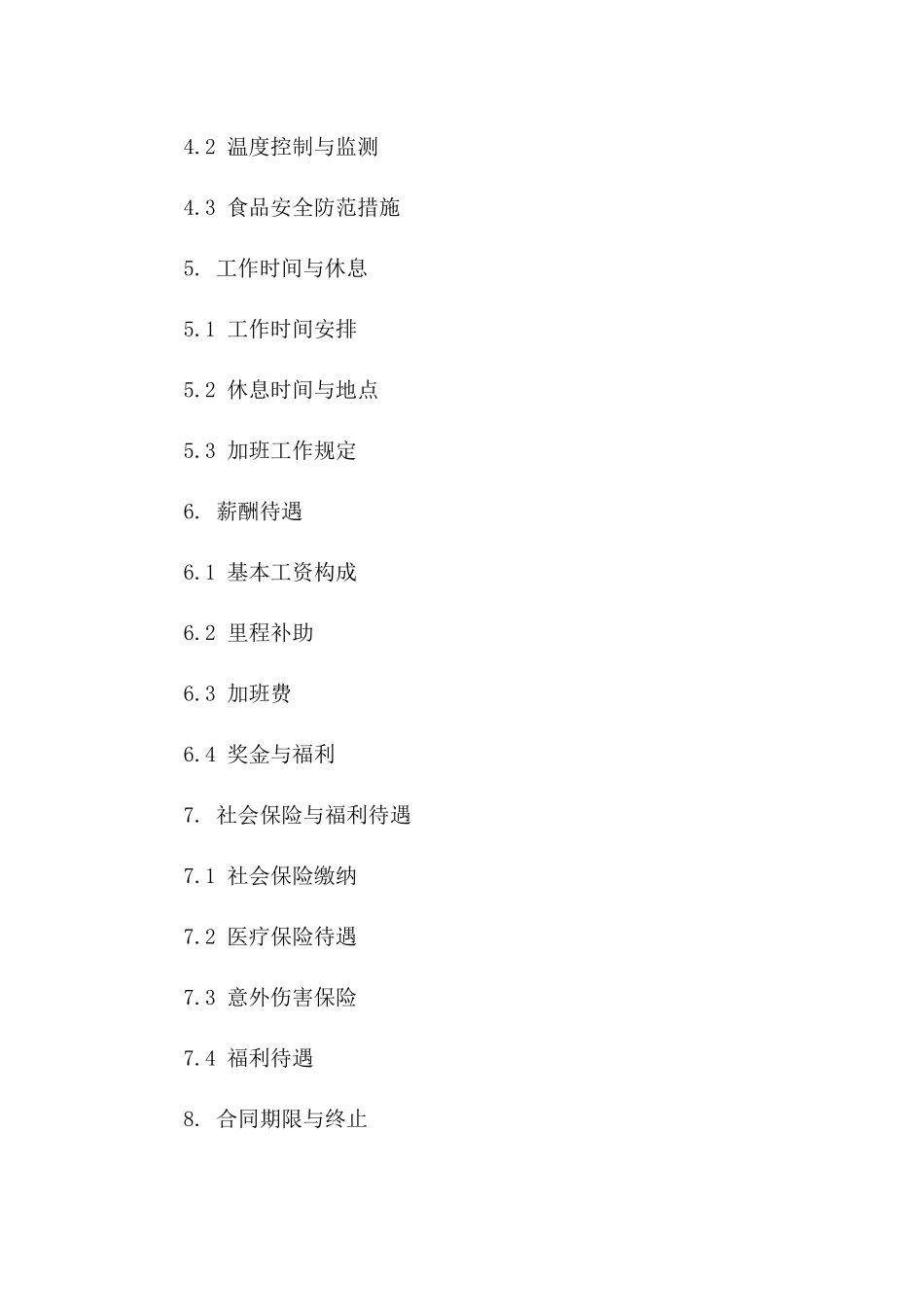 4.2 温度控制与监测

4.3 食品安全防范措施

5. 工作时间与休息

5.1 工作时间安排

5.2 休息时间与地点

5.3 加班工作规定

6. 薪酬待遇

6.1 基本工资构成

6.2 里程补助

6.3 加班费

6.4 奖金与福利

7. 社会保险与福利待遇

7.1 社会保险缴纳

7.2 医疗保险待遇

7.3 意外伤害保险

7.4 福利待遇

8. 合同期限与终止